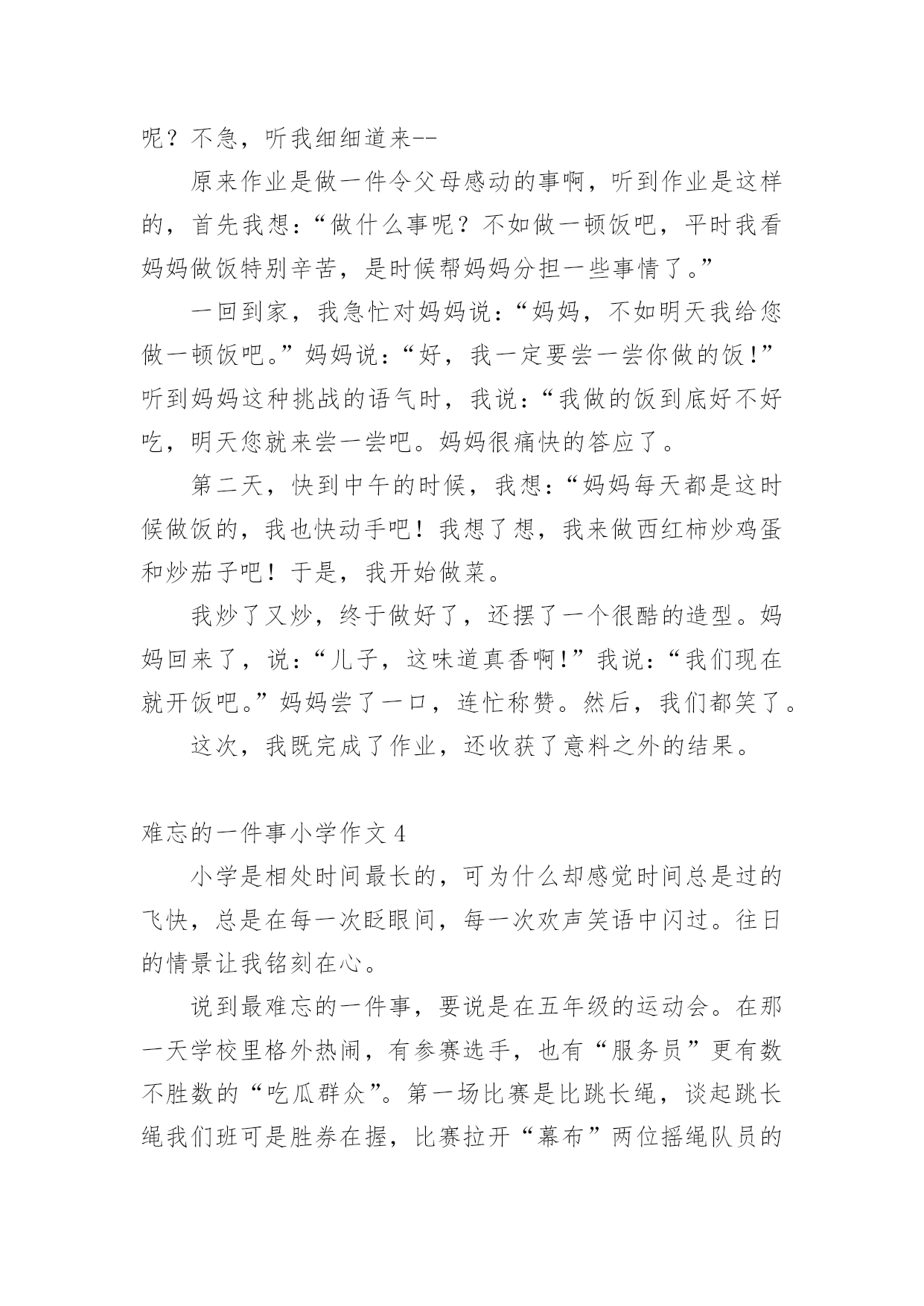 呢？不急，听我细细道来--

原来作业是做一件令父母感动的事啊，听到作业是这样的，首先我想：“做什么事呢？不如做一顿饭吧，平时我看妈妈做饭特别辛苦，是时候帮妈妈分担一些事情了。”

一回到家，我急忙对妈妈说：“妈妈，不如明天我给您做一顿饭吧。”妈妈说：“好，我一定要尝一尝你做的饭！”听到妈妈这种挑战的语气时，我说：“我做的饭到底好不好吃，明天您就来尝一尝吧。妈妈很痛快的答应了。

第二天，快到中午的时候，我想：“妈妈每天都是这时候做饭的，我也快动手吧！我想了想，我来做西红柿炒鸡蛋和炒茄子吧！于是，我开始做菜。

我炒了又炒，终于做好了，还摆了一个很酷的造型。妈妈回来了，说：“儿子，这味道真香啊！”我说：“我们现在就开饭吧。”妈妈尝了一口，连忙称赞。然后，我们都笑了。

这次，我既完成了作业，还收获了意料之外的结果。

难忘的一件事小学作文 4

小学是相处时间最长的，可为什么却感觉时间总是过的飞快，总是在每一次眨眼间，每一次欢声笑语中闪过。往日的情景让我铭刻在心。

说到最难忘的一件事，要说是在五年级的运动会。在那一天学校里格外热闹，有参赛选手，也有“服务员”更有数不胜数的“吃瓜群众”。第一场比赛是比跳长绳，谈起跳长绳我们班可是胜券在握，比赛拉开“幕布”两位摇绳队员的